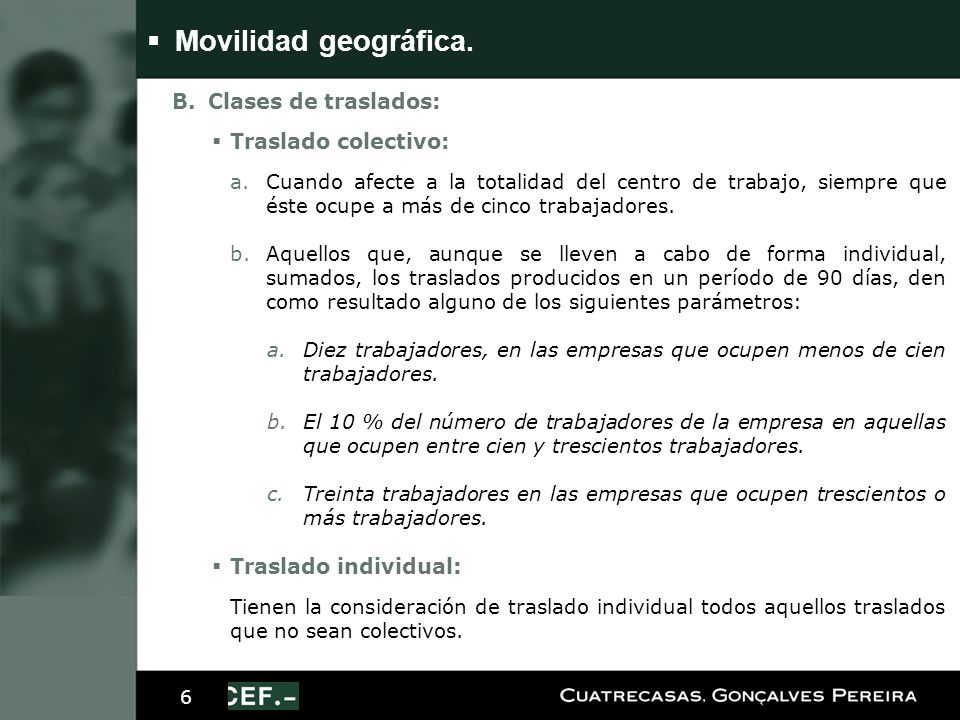 ▪ Movilidad geográfica.

B. Clases de traslados:

▪ Traslado colectivo:

a. Cuando afecte a la totalidad del centro de trabajo, siempre que éste ocupe a más de cinco trabajadores.

b. Aquellos que, aunque se lleven a cabo de forma individual, sumados, los traslados producidos en un período de 90 días, den como resultado alguno de los siguientes parámetros:

a. Diez trabajadores, en las empresas que ocupen menos de cien trabajadores.

b. El 10 % del número de trabajadores de la empresa en aquellas que ocupen entre cien y trescientos trabajadores.

c. Treinta trabajadores en las empresas que ocupen trescientos o más trabajadores.

▪ Traslado individual:

Tienen la consideración de traslado individual todos aquellos traslados que no sean colectivos.

6 CEF.- CUATRECASAS, GONÇALVES PEREIRA